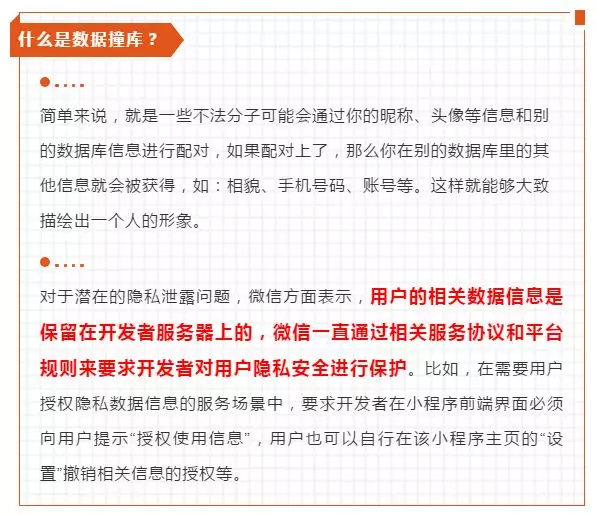 什么是数据撞库？

简单来说，就是一些不法分子可能会通过你的昵称、头像等信息和别的数据库信息进行配对，如果配对上了，那么你在别的数据库里的其他信息就会被获得，如：相貌、手机号码、账号等。这样就能够大致描绘出一个人的形象。

对于潜在的隐私泄露问题，微信方面表示，用户的相关数据信息是保留在开发者服务器上的，微信一直通过相关服务协议和平台规则来要求开发者对用户隐私安全进行保护。比如，在需要用户授权隐私数据信息的服务场景中，要求开发者在小程序前端界面必须向用户提示“授权使用信息”，用户也可以自行在该小程序主页的“设置”撤销相关信息的授权等。